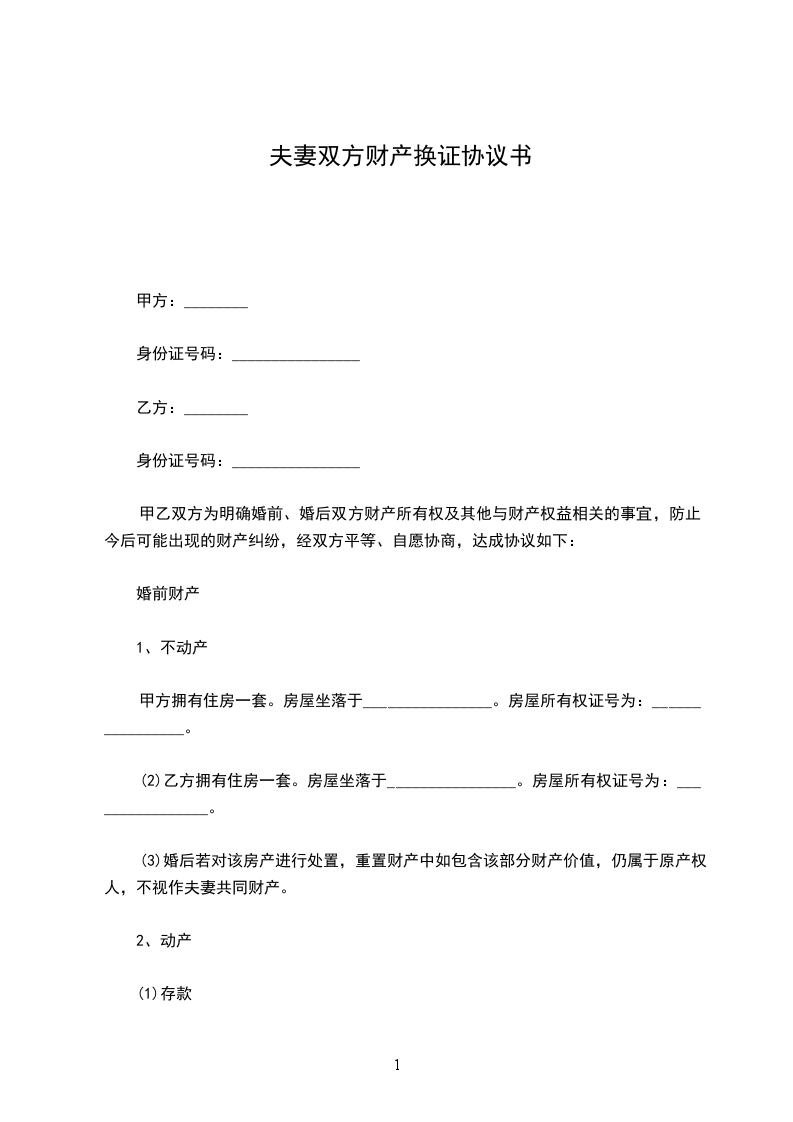 夫妻双方财产换证协议书

甲方：________

身份证号码：________________

乙方：________

身份证号码：________________

甲乙双方为明确婚前、婚后双方财产所有权及其他与财产权益相关的事宜，防止今后可能出现的财产纠纷，经双方平等、自愿协商，达成协议如下：

婚前财产

1、不动产

甲方拥有住房一套。房屋坐落于________________。房屋所有权证号为：________________。

⑵乙方拥有住房一套。房屋坐落于________________。房屋所有权证号为：________________。

⑶婚后若对该房产进行处置，重置财产中如包含该部分财产价值，仍属于原产权人，不视作夫妻共同财产。

2、动产

⑴存款

1